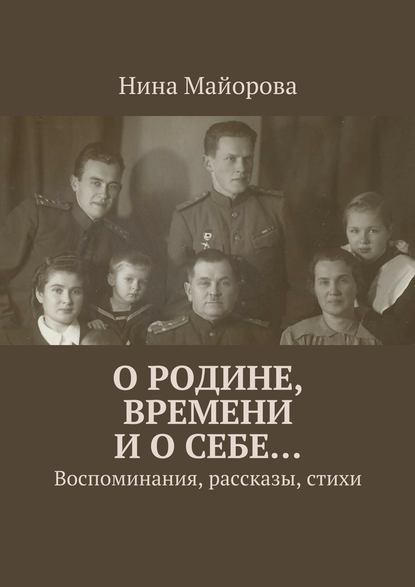 Нина Майорова

О РОДИНЕ, ВРЕМЕНИ И О СЕБЕ…

Воспоминания, рассказы, стихи